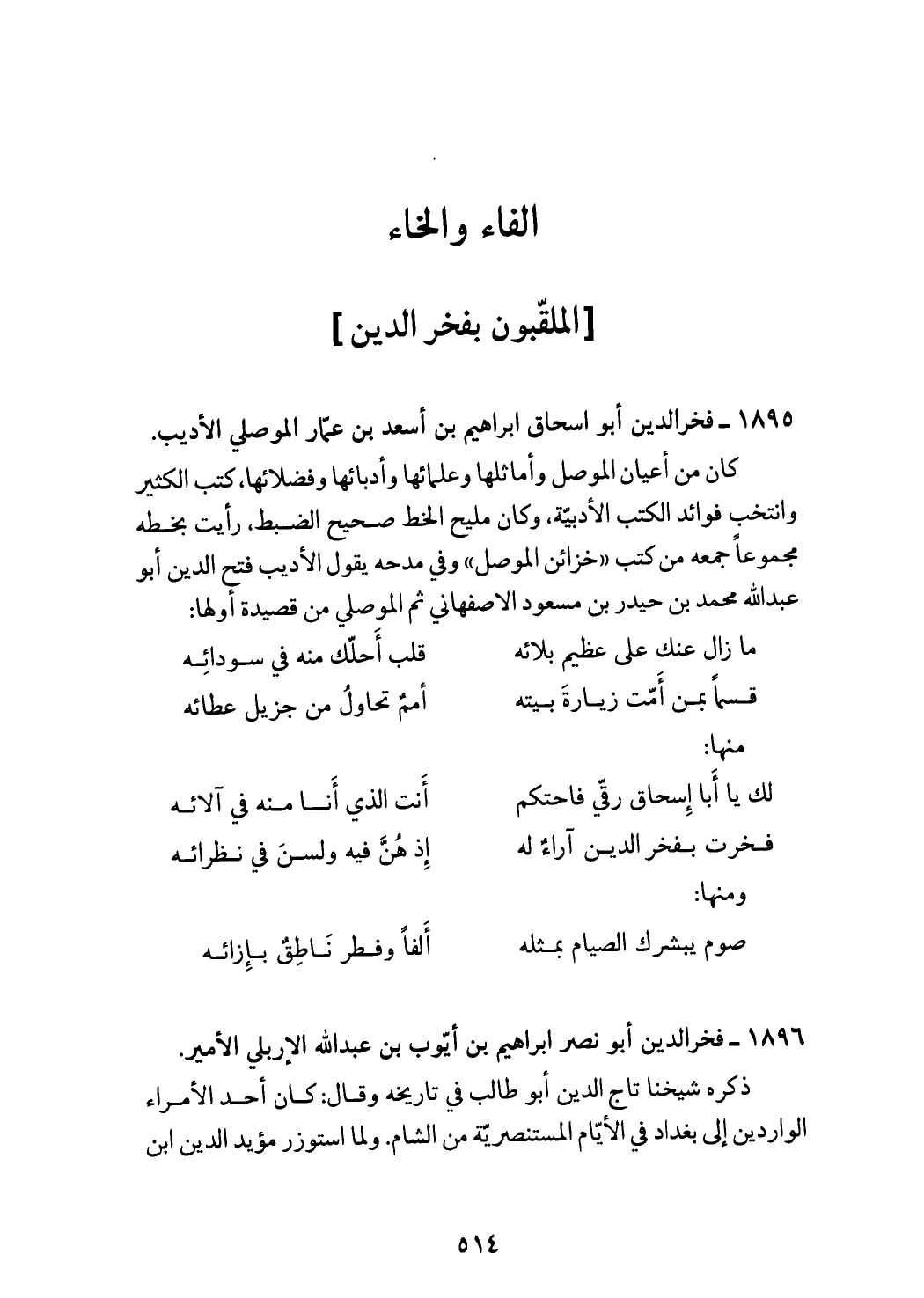 الفاء والخاء

[الملقّبون بفخر الدين]

١٨٩٥ ـ فخرالدين أبو اسحاق ابراهيم بن أسعد بن عمّار الموصلي الأديب.

كان من أعيان الموصل وأماثلها وعلمائها وأدبائها وفضلائها، كتب الكثير وانتخب فوائد الكتب الأدبيّة، وكان مليح الخط صحيح الضبط، رأيت بخطه مجموعاً جمعه من كتب «خزائن الموصل» وفي مدحه يقول الأديب فتح الدين أبو عبدالله محمد بن حيدر بن مسعود الاصفهاني ثم الموصلي من قصيدة أولها:

ما زال عنك على عظيم بلائه
قلب أَحلّك منه في سودائِه

قسماً بمن أَمّت زيارةَ بيته
أممٌ تحاولُ من جزيل عطائه

منها:

لك يا أَبا إسحاق رقّي فاحتكم
أَنت الذي أَنا منه في آلائه

فخرت بفخر الدين آراءٌ له
إذ هُنَّ فيه ولسنَ في نظرائه

ومنها:

صوم يبشرك الصيام بمثله
أَلفاً وفطر ناطِقٌ بإِزائه

١٨٩٦ ـ فخرالدين أبو نصر ابراهيم بن أيّوب بن عبدالله الإربلي الأمير.

ذكره شيخنا تاج الدين أبو طالب في تاريخه وقال: كان أحد الأمراء الواردين إلى بغداد في الأيّام المستنصريّة من الشام. ولما استوزر مؤيد الدين ابن

٥١٤